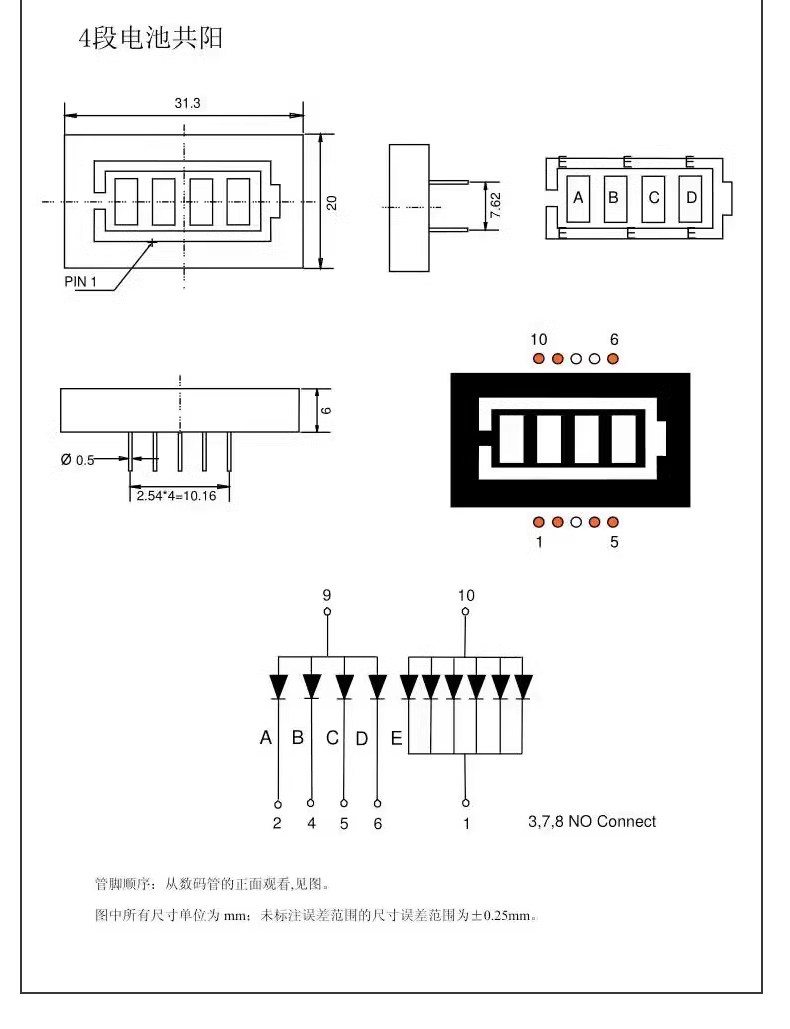 4段电池共阳

31.3

20

PIN 1

7.62

E E E

A B C D

E E E

6

Ø 0.5

2.54*4=10.16

10 6

1 5

9

10

A B C D E

2 4 5 6

1

3,7,8 NO Connect

管脚顺序：从数码管的正面观看,见图。

图中所有尺寸单位为 mm；未标注误差范围的尺寸误差范围为±0.25mm。